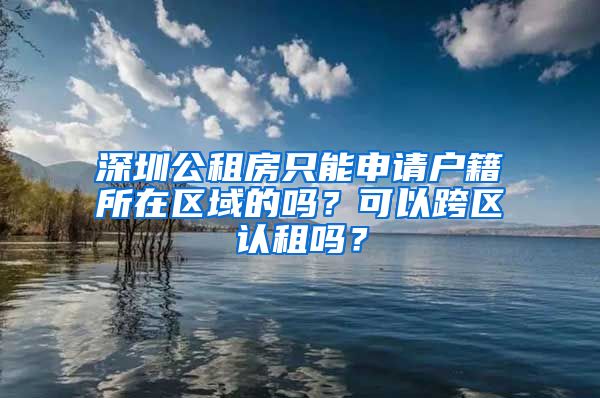 深圳公租房只能申请户籍所在区域的吗？可以跨区认租吗？